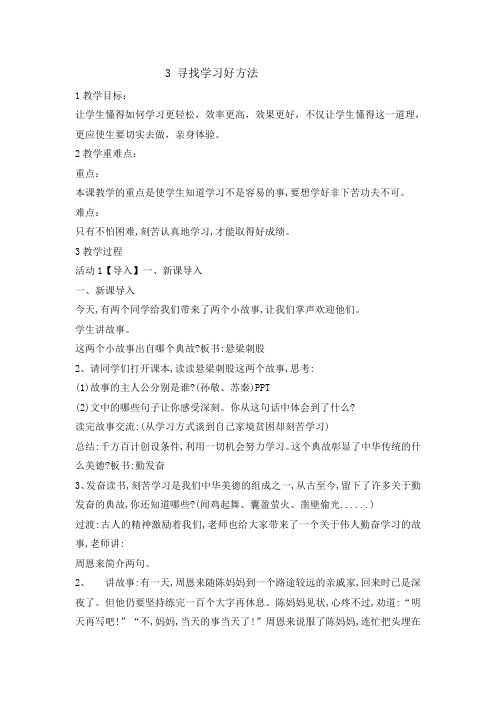 3 寻找学习好方法

1 教学目标：

让学生懂得如何学习更轻松，效率更高，效果更好，不仅让学生懂得这一道理，更应使生要切实去做，亲身体验。

2 教学重难点：

重点：

本课教学的重点是使学生知道学习不是容易的事,要想学好非下苦功夫不可。

难点：

只有不怕困难,刻苦认真地学习,才能取得好成绩。

3 教学过程

活动 1【导入】一、新课导入

一、新课导入

今天,有两个同学给我们带来了两个小故事,让我们掌声欢迎他们。

学生讲故事。

这两个小故事出自哪个典故?板书:悬梁刺股

2、请同学们打开课本,读读悬梁刺股这两个故事,思考:

(1)故事的主人公分别是谁?(孙敬、苏秦)PPT

(2)文中的哪些句子让你感受深刻。你从这句话中体会到了什么?

读完故事交流:(从学习方式谈到自己家境贫困却刻苦学习)

总结:千方百计创设条件,利用一切机会努力学习。这个典故彰显了中华传统的什么美德?板书:勤发奋

3、发奋读书,刻苦学习是我们中华美德的组成之一,从古至今,留下了许多关于勤发奋的典故,你还知道哪些?(闻鸡起舞、囊萤萤火、凿壁偷光......)

过渡:古人的精神激励着我们,老师也给大家带来了一个关于伟人勤奋学习的故事,老师讲:

周恩来简介两句。

2、 讲故事:有一天,周恩来随陈妈妈到一个路途较远的亲戚家,回来时已是深夜了。但他仍要坚持练完一百个大字再休息。陈妈妈见状,心疼不过,劝道:“明天再写吧!”“不,妈妈,当天的事当天了!”周恩来说服了陈妈妈,连忙把头埋在